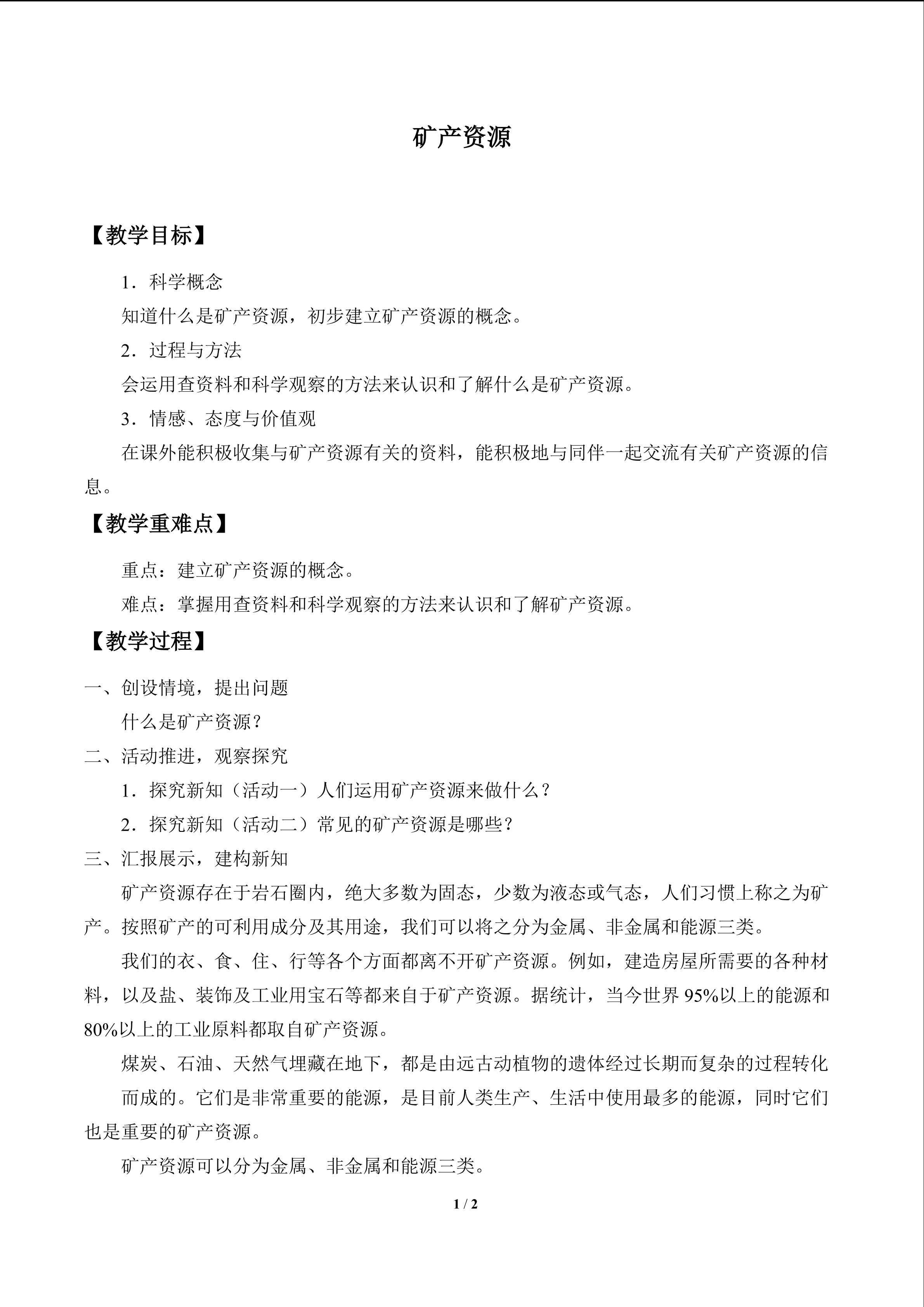 矿产资源

【教学目标】

1．科学概念

知道什么是矿产资源，初步建立矿产资源的概念。

2．过程与方法

会运用查资料和科学观察的方法来认识和了解什么是矿产资源。

3．情感、态度与价值观

在课外能积极收集与矿产资源有关的资料，能积极地与同伴一起交流有关矿产资源的信息。

【教学重难点】

重点：建立矿产资源的概念。

难点：掌握用查资料和科学观察的方法来认识和了解矿产资源。

【教学过程】

一、创设情境，提出问题

什么是矿产资源？

二、活动推进，观察探究

1．探究新知（活动一）人们运用矿产资源来做什么？

2．探究新知（活动二）常见的矿产资源是哪些？

三、汇报展示，建构新知

矿产资源存在于岩石圈内，绝大多数为固态，少数为液态或气态，人们习惯上称之为矿产。按照矿产的可利用成分及其用途，我们可以将之分为金属、非金属和能源三类。

我们的衣、食、住、行等各个方面都离不开矿产资源。例如，建造房屋所需要的各种材料，以及盐、装饰及工业用宝石等都来自于矿产资源。据统计，当今世界95%以上的能源和80%以上的工业原料都取自矿产资源。

煤炭、石油、天然气埋藏在地下，都是由远古动植物的遗体经过长期而复杂的过程转化而成的。它们是非常重要的能源，是目前人类生产、生活中使用最多的能源，同时它们也是重要的矿产资源。

矿产资源可以分为金属、非金属和能源三类。

1 / 2